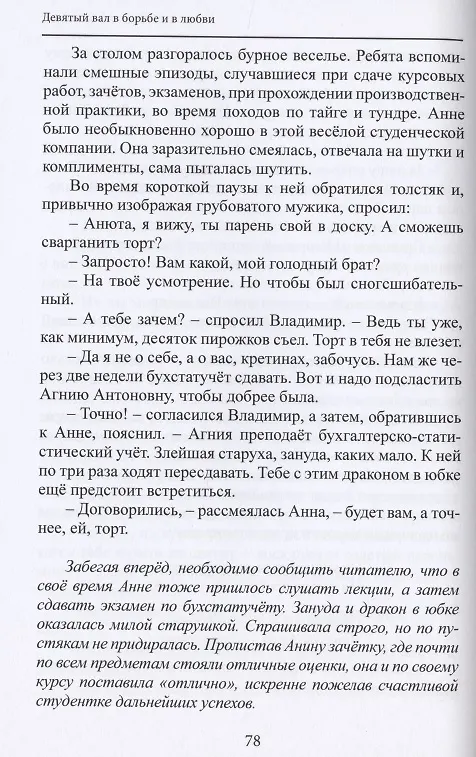 Девятый вал в борьбе и в любви

За столом разгоралось бурное веселье. Ребята вспоминали смешные эпизоды, случавшиеся при сдаче курсовых работ, зачётов, экзаменов, при прохождении производственной практики, во время походов по тайге и тундре. Анне было необыкновенно хорошо в этой весёлой студенческой компании. Она заразительно смеялась, отвечала на шутки и комплименты, сама пыталась шутить.

Во время короткой паузы к ней обратился толстяк и, привычно изображая грубоватого мужика, спросил:

– Анюта, я вижу, ты парень свой в доску. А сможешь сварганить торт?

– Запросто! Вам какой, мой голодный брат?

– На твоё усмотрение. Но чтобы был сногсшибательный.

– А тебе зачем? – спросил Владимир. – Ведь ты уже, как минимум, десяток пирожков съел. Торт в тебя не влезет.

– Да я не о себе, а о вас, кретинах, забочусь. Нам же через две недели бухстатучёт сдавать. Вот и надо подсластить Агнию Антоновну, чтобы добрее была.

– Точно! – согласился Владимир, а затем, обратившись к Анне, пояснил. – Агния преподаёт бухгалтерско-статистический учёт. Злейшая старуха, зануда, каких мало. К ней по три раза ходят пересдавать. Тебе с этим драконом в юбке ещё предстоит встретиться.

– Договорились, – рассмеялась Анна, – будет вам, а точнее, ей, торт.

Забегая вперёд, необходимо сообщить читателю, что в своё время Анне тоже пришлось слушать лекции, а затем сдавать экзамен по бухстатучёту. Зануда и дракон в юбке оказалась милой старушкой. Спрашивала строго, но по пустякам не придиралась. Пролистав Анину зачётку, где почти по всем предметам стояли отличные оценки, она и по своему курсу поставила «отлично», искренне пожелав счастливой студентке дальнейших успехов.

78